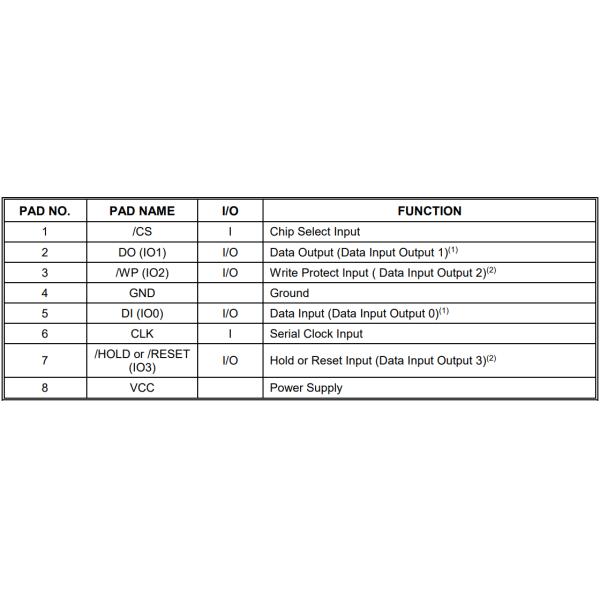 | PAD NO. | PAD NAME | I/O | FUNCTION |
|---|---|---|---|
| 1 | /CS | I | Chip Select Input |
| 2 | DO (IO1) | I/O | Data Output (Data Input Output 1)$^{(1)}$ |
| 3 | /WP (IO2) | I/O | Write Protect Input ( Data Input Output 2)$^{(2)}$ |
| 4 | GND | | Ground |
| 5 | DI (IO0) | I/O | Data Input (Data Input Output 0)$^{(1)}$ |
| 6 | CLK | I | Serial Clock Input |
| 7 | /HOLD or /RESET (IO3) | I/O | Hold or Reset Input (Data Input Output 3)$^{(2)}$ |
| 8 | VCC | | Power Supply |